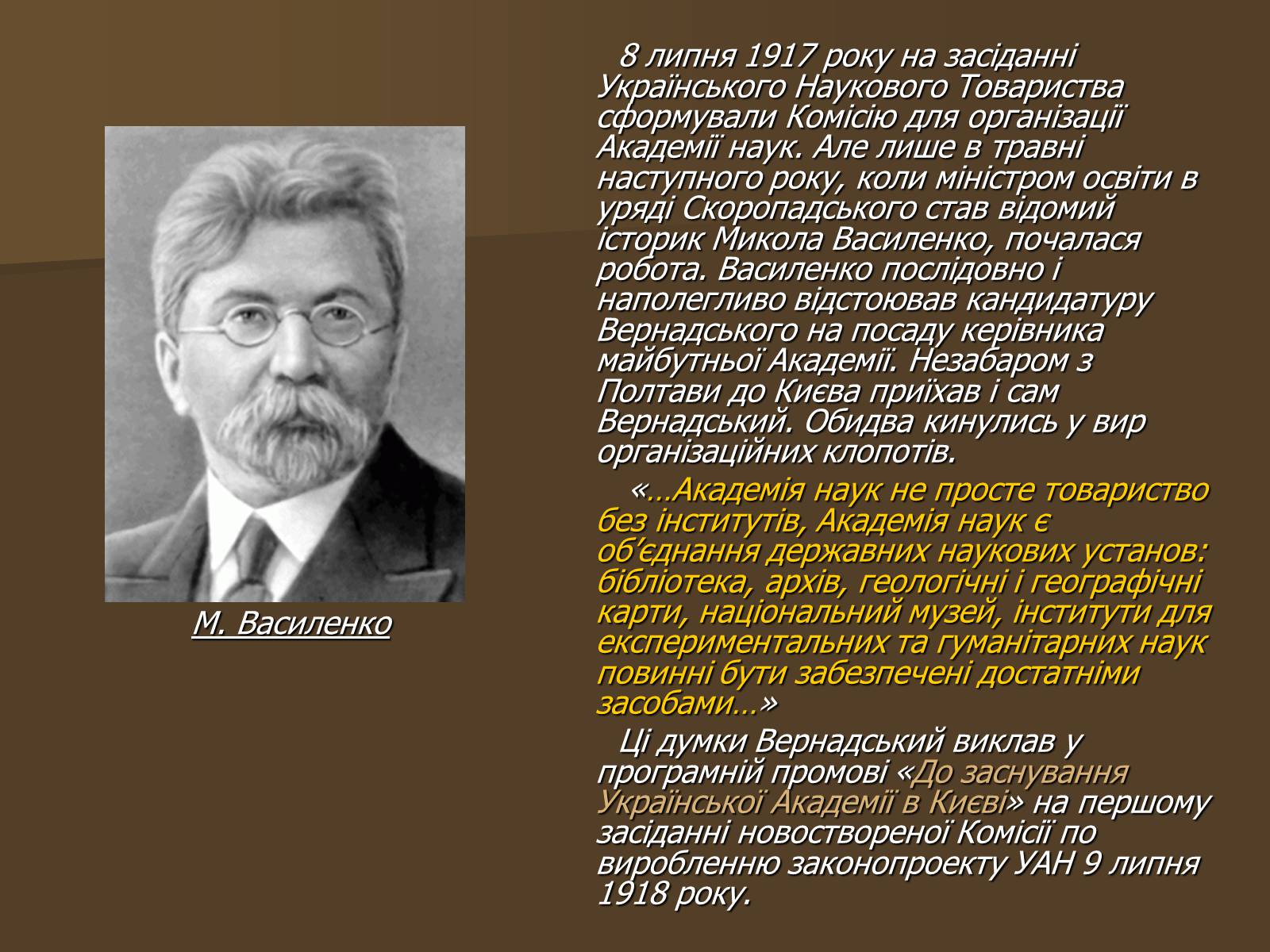 М. Василенко

8 липня 1917 року на засіданні Українського Наукового Товариства сформували Комісію для організації Академії наук. Але лише в травні наступного року, коли міністром освіти в уряді Скоропадського став відомий історик Микола Василенко, почалася робота. Василенко послідовно і наполегливо відстоював кандидатуру Вернадського на посаду керівника майбутньої Академії. Незабаром з Полтави до Києва приїхав і сам Вернадський. Обидва кинулись у вир організаційних клопотів.

«…Академія наук не просте товариство без інститутів, Академія наук є об'єднання державних наукових установ: бібліотека, архів, геологічні і географічні карти, національний музей, інститути для експериментальних та гуманітарних наук повинні бути забезпечені достатніми засобами…»

Ці думки Вернадський виклав у програмній промові «До заснування Української Академії в Києві» на першому засіданні новоствореної Комісії по виробленню законопроекту УАН 9 липня 1918 року.